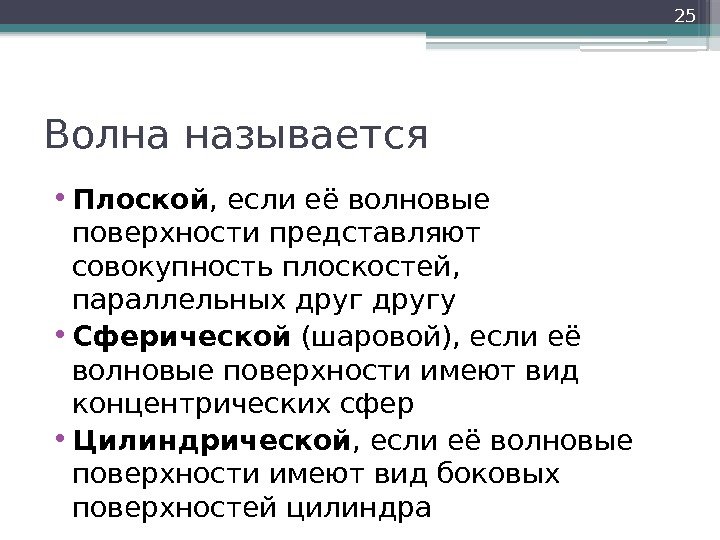 25

Волна называется

• Плоской, если её волновые поверхности представляют совокупность плоскостей, параллельных друг другу
• Сферической (шаровой), если её волновые поверхности имеют вид концентрических сфер
• Цилиндрической, если её волновые поверхности имеют вид боковых поверхностей цилиндра